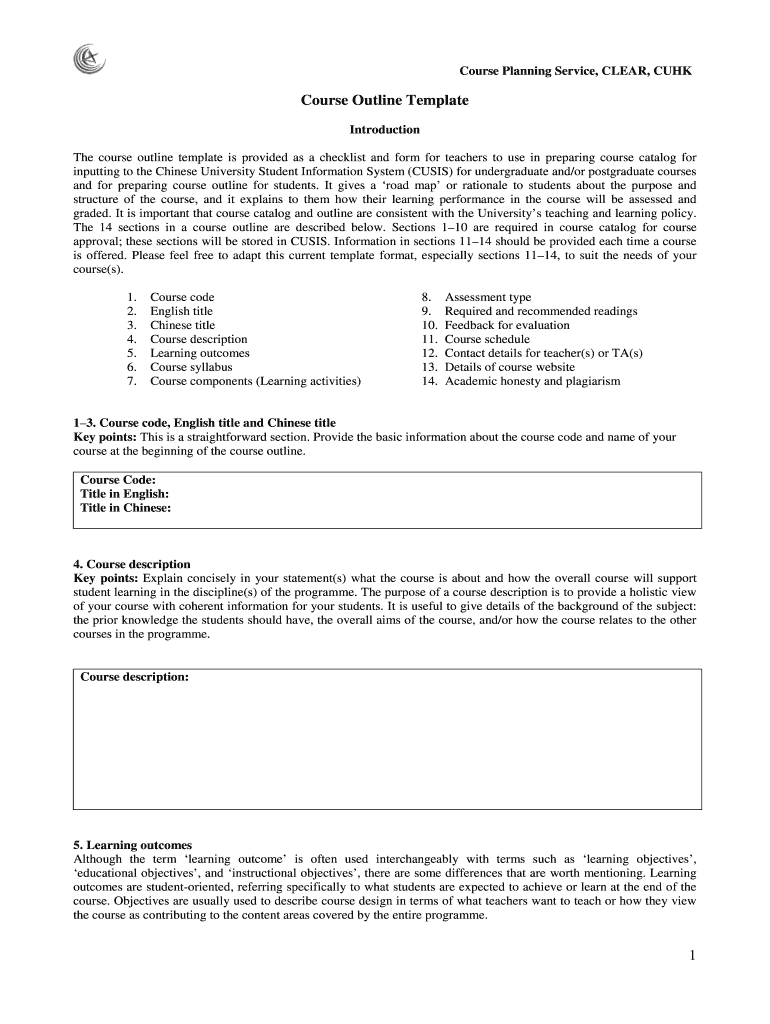 Course Planning Service, CLEAR, CUHK

Course Outline Template

Introduction

The course outline template is provided as a checklist and form for teachers to use in preparing course catalog for inputting to the Chinese University Student Information System (CUSIS) for undergraduate and/or postgraduate courses and for preparing course outline for students. It gives a ‘road map’ or rationale to students about the purpose and structure of the course, and it explains to them how their learning performance in the course will be assessed and graded. It is important that course catalog and outline are consistent with the University’s teaching and learning policy. The 14 sections in a course outline are described below. Sections 1–10 are required in course catalog for course approval; these sections will be stored in CUSIS. Information in sections 11–14 should be provided each time a course is offered. Please feel free to adapt this current template format, especially sections 11–14, to suit the needs of your course(s).

1. Course code
2. English title
3. Chinese title
4. Course description
5. Learning outcomes
6. Course syllabus
7. Course components (Learning activities)

8. Assessment type
9. Required and recommended readings
10. Feedback for evaluation
11. Course schedule
12. Contact details for teacher(s) or TA(s)
13. Details of course website
14. Academic honesty and plagiarism

1–3. Course code, English title and Chinese title
Key points: This is a straightforward section. Provide the basic information about the course code and name of your course at the beginning of the course outline.

Course Code:
Title in English:
Title in Chinese:

4. Course description
Key points: Explain concisely in your statement(s) what the course is about and how the overall course will support student learning in the discipline(s) of the programme. The purpose of a course description is to provide a holistic view of your course with coherent information for your students. It is useful to give details of the background of the subject: the prior knowledge the students should have, the overall aims of the course, and/or how the course relates to the other courses in the programme.

Course description:

5. Learning outcomes
Although the term ‘learning outcome’ is often used interchangeably with terms such as ‘learning objectives’, ‘educational objectives’, and ‘instructional objectives’, there are some differences that are worth mentioning. Learning outcomes are student-oriented, referring specifically to what students are expected to achieve or learn at the end of the course. Objectives are usually used to describe course design in terms of what teachers want to teach or how they view the course as contributing to the content areas covered by the entire programme.

1